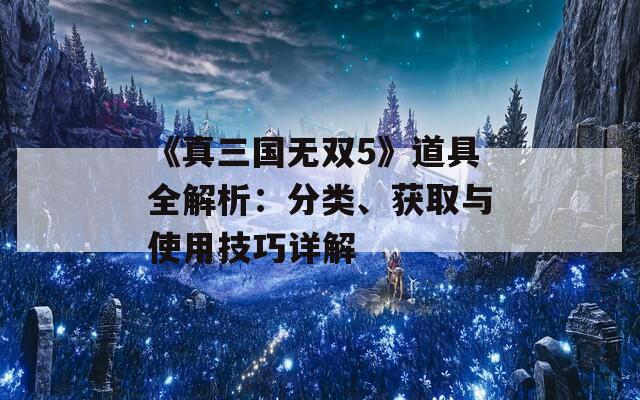 《真三国无双5》道具全解析：分类、获取与使用技巧详解